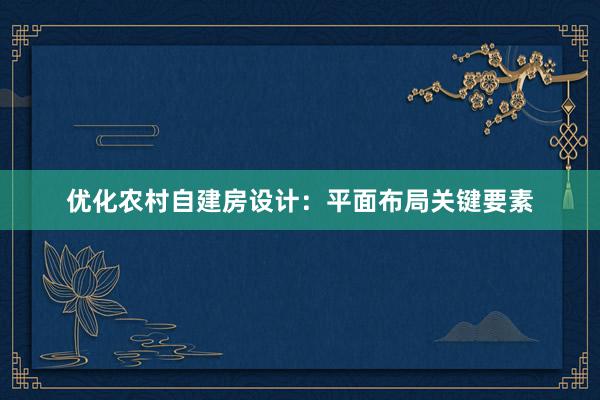 优化农村自建房设计：平面布局关键要素